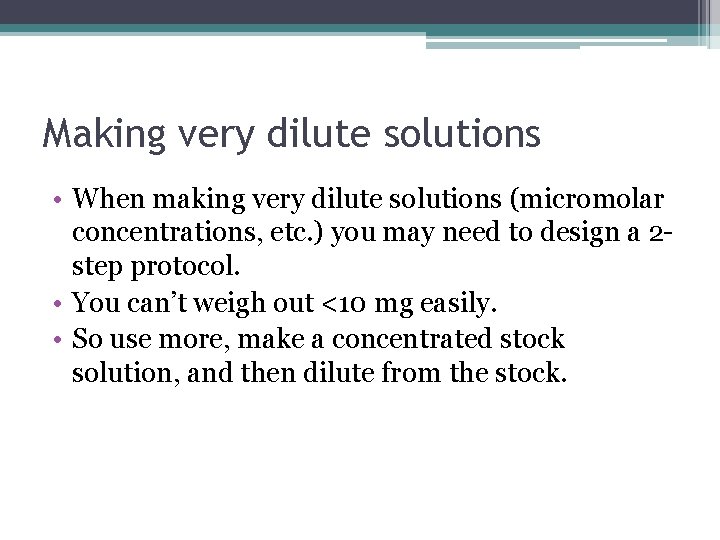 Making very dilute solutions

• When making very dilute solutions (micromolar concentrations, etc.) you may need to design a 2-step protocol.
• You can't weigh out <10 mg easily.
• So use more, make a concentrated stock solution, and then dilute from the stock.